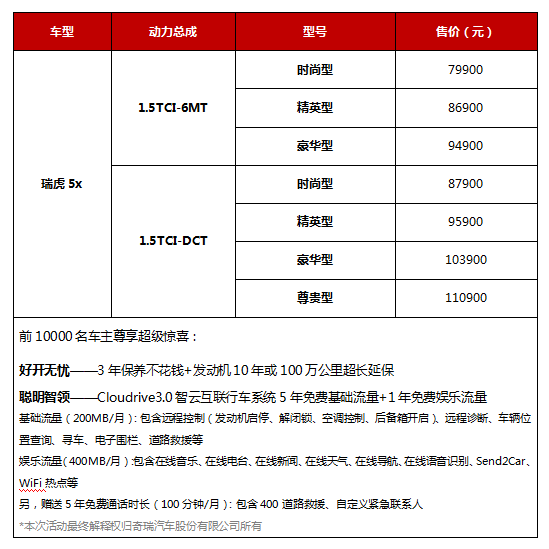 | 车型 | 动力总成 | 型号 | 售价（元） |
|---|---|---|---|
| 瑞虎 5x | 1.5TCI-6MT | 时尚型 | 79900 |
| | | 精英型 | 86900 |
| | | 豪华型 | 94900 |
| | 1.5TCI-DCT | 时尚型 | 87900 |
| | | 精英型 | 95900 |
| | | 豪华型 | 103900 |
| | | 尊贵型 | 110900 |

前 10000 名车主尊享超级惊喜：

好开无忧——3 年保养不花钱+发动机 10 年或 100 万公里超长延保

聪明智领——Cloudrive3.0 智云互联行车系统 5 年免费基础流量+1 年免费娱乐流量

基础流量（200MB/月）：包含远程控制（发动机启停、解闭锁、空调控制、后备箱开启）、远程诊断、车辆位置查询、寻车、电子围栏、道路救援等

娱乐流量（400MB/月）:包含在线音乐、在线电台、在线新闻、在线天气、在线导航、在线语音识别、Send2Car、WiFi 热点等

另，赠送 5 年免费通话时长（100 分钟/月）：包含 400 道路救援、自定义紧急联系人

*本次活动最终解释权归奇瑞汽车股份有限公司所有